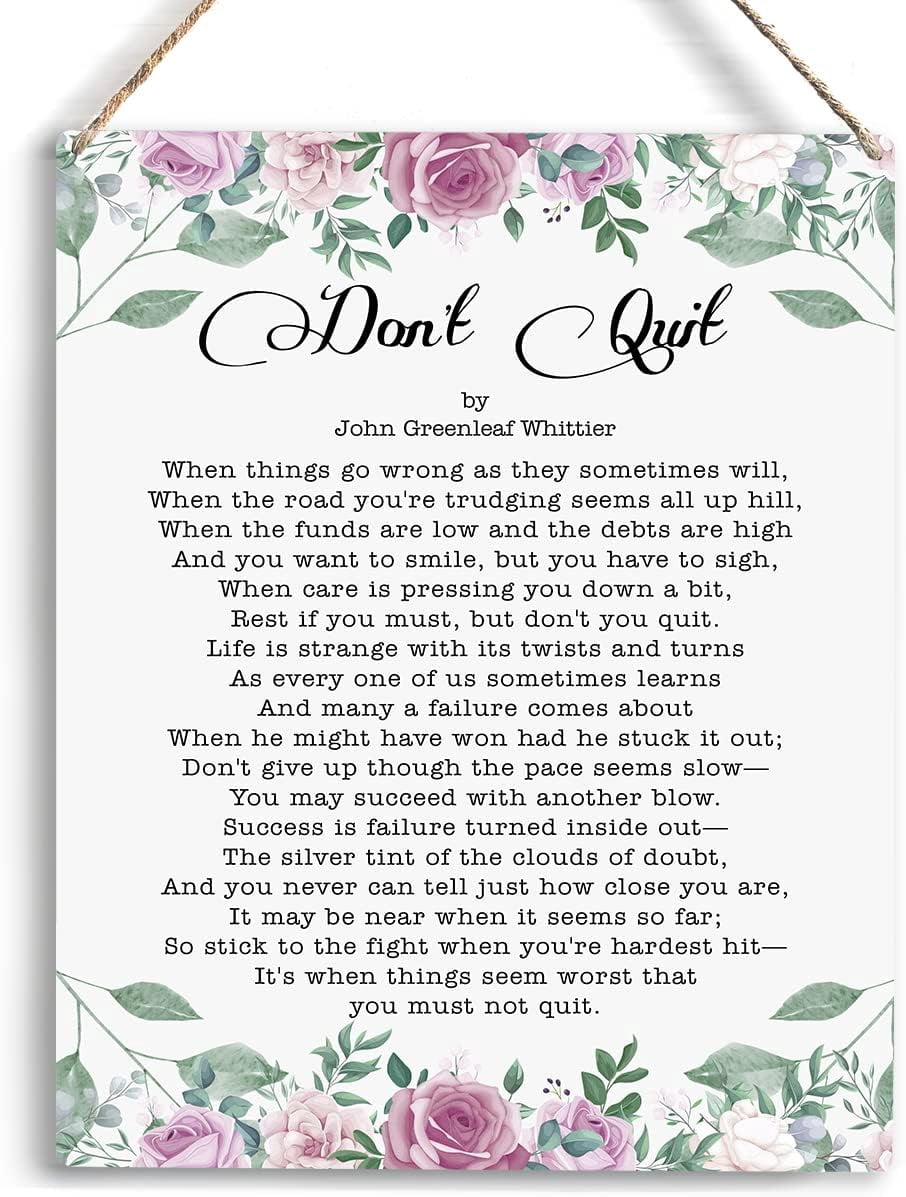 Don't Quit

by
John Greenleaf Whittier

When things go wrong as they sometimes will,
When the road you're trudging seems all up hill,
When the funds are low and the debts are high
And you want to smile, but you have to sigh,
When care is pressing you down a bit,
Rest if you must, but don't you quit.
Life is strange with its twists and turns
As every one of us sometimes learns
And many a failure comes about
When he might have won had he stuck it out;
Don't give up though the pace seems slow—
You may succeed with another blow.
Success is failure turned inside out—
The silver tint of the clouds of doubt,
And you never can tell just how close you are,
It may be near when it seems so far;
So stick to the fight when you're hardest hit—
It's when things seem worst that
you must not quit.